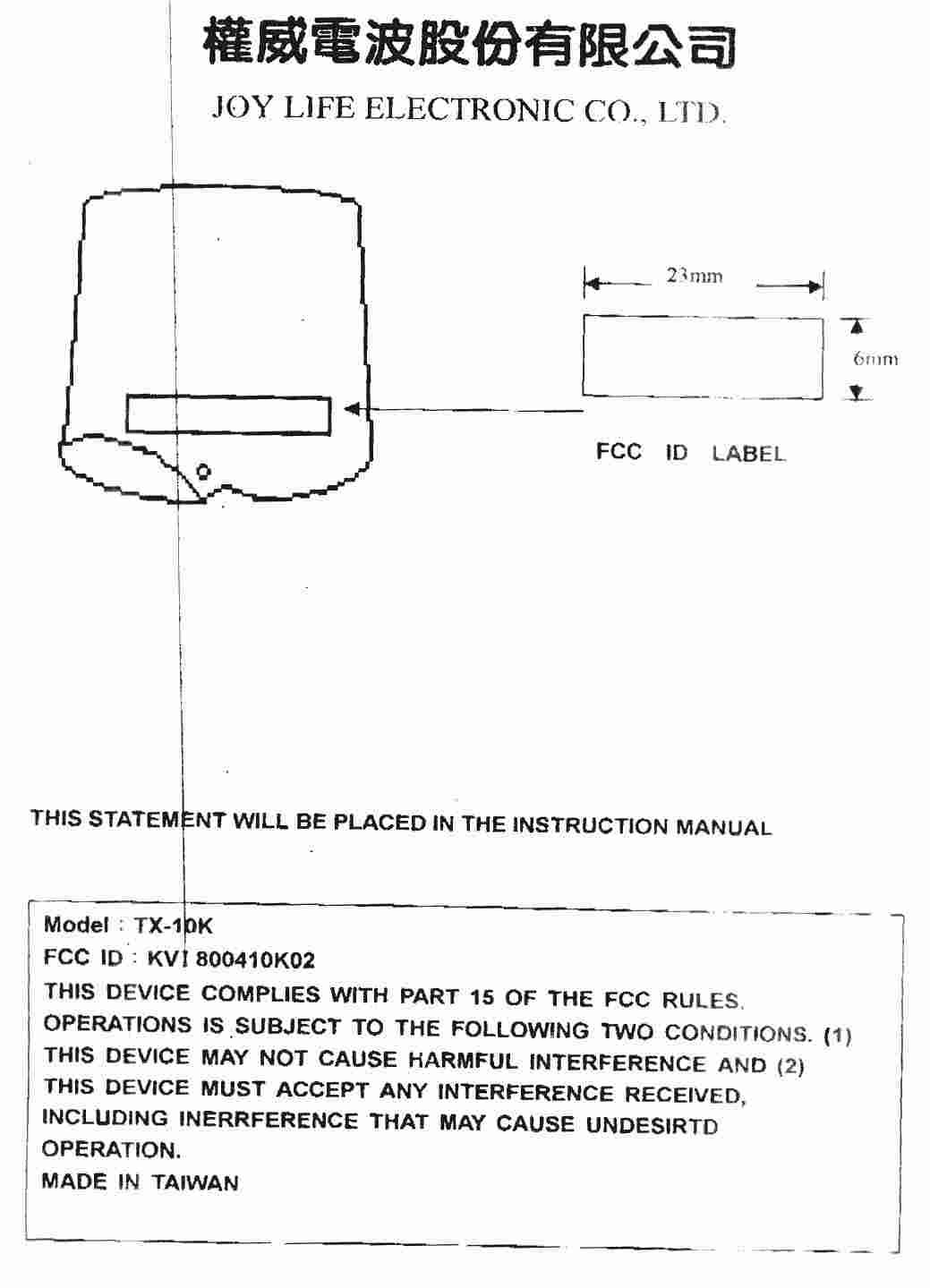 權威電波股份有限公司

JOY LIFE ELECTRONIC CO., LTD.

23mm

6mm

FCC ID LABEL

THIS STATEMENT WILL BE PLACED IN THE INSTRUCTION MANUAL

Model : TX-10K
FCC ID : KVI 800410K02
THIS DEVICE COMPLIES WITH PART 15 OF THE FCC RULES. OPERATIONS IS SUBJECT TO THE FOLLOWING TWO CONDITIONS. (1) THIS DEVICE MAY NOT CAUSE HARMFUL INTERFERENCE AND (2) THIS DEVICE MUST ACCEPT ANY INTERFERENCE RECEIVED, INCLUDING INERRFERENCE THAT MAY CAUSE UNDESIRTD OPERATION.
MADE IN TAIWAN